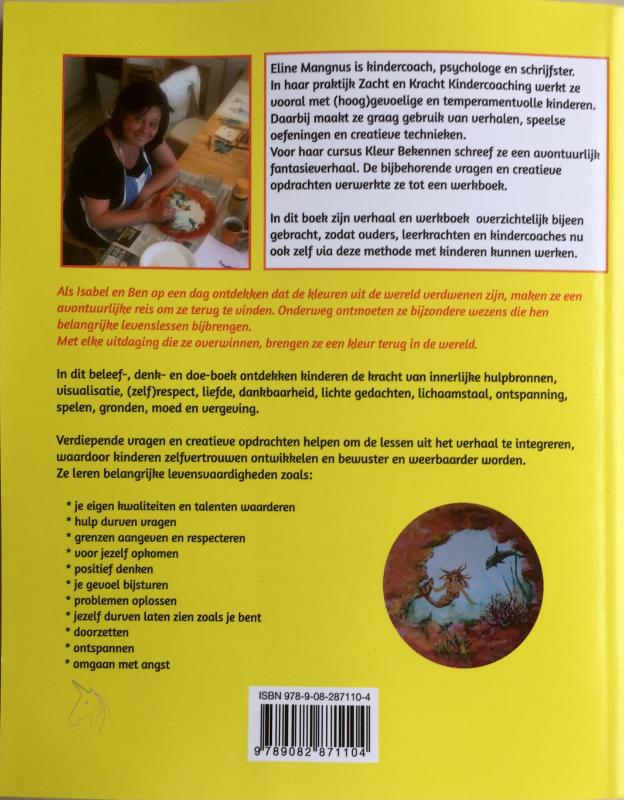 Eline Mangnus is kindercoach, psychologe en schrijfster. In haar praktijk Zacht en Kracht Kindercoaching werkt ze vooral met (hoog)gevoelige en temperamentvolle kinderen. Daarbij maakt ze graag gebruik van verhalen, speelse oefeningen en creatieve technieken.
Voor haar cursus Kleur Bekennen schreef ze een avontuurlijk fantasieverhaal. De bijbehorende vragen en creatieve opdrachten verwerkte ze tot een werkboek.

In dit boek zijn verhaal en werkboek overzichtelijk bijeen gebracht, zodat ouders, leerkrachten en kindercoaches nu ook zelf via deze methode met kinderen kunnen werken.

Als Isabel en Ben op een dag ontdekken dat de kleuren uit de wereld verdwenen zijn, maken ze een avontuurlijke reis om ze terug te vinden. Onderweg ontmoeten ze bijzondere wezens die hen belangrijke levenslessen bijbrengen.
Met elke uitdaging die ze overwinnen, brengen ze een kleur terug in de wereld.

In dit beleef-, denk- en doe-boek ontdekken kinderen de kracht van innerlijke hulpbronnen, visualisatie, (zelf)respect, liefde, dankbaarheid, lichte gedachten, lichaamstaal, ontspanning, spelen, gronden, moed en vergeving.

Verdiepende vragen en creatieve opdrachten helpen om de lessen uit het verhaal te integreren, waardoor kinderen zelfvertrouwen ontwikkelen en bewuster en weerbaarder worden.
Ze leren belangrijke levensvaardigheden zoals:

* je eigen kwaliteiten en talenten waarderen
* hulp durven vragen
* grenzen aangeven en respecteren
* voor jezelf opkomen
* positief denken
* je gevoel bijsturen
* problemen oplossen
* jezelf durven laten zien zoals je bent
* doorzetten
* ontspannen
* omgaan met angst

ISBN 978-9-08-287110-4
9 789082 871104